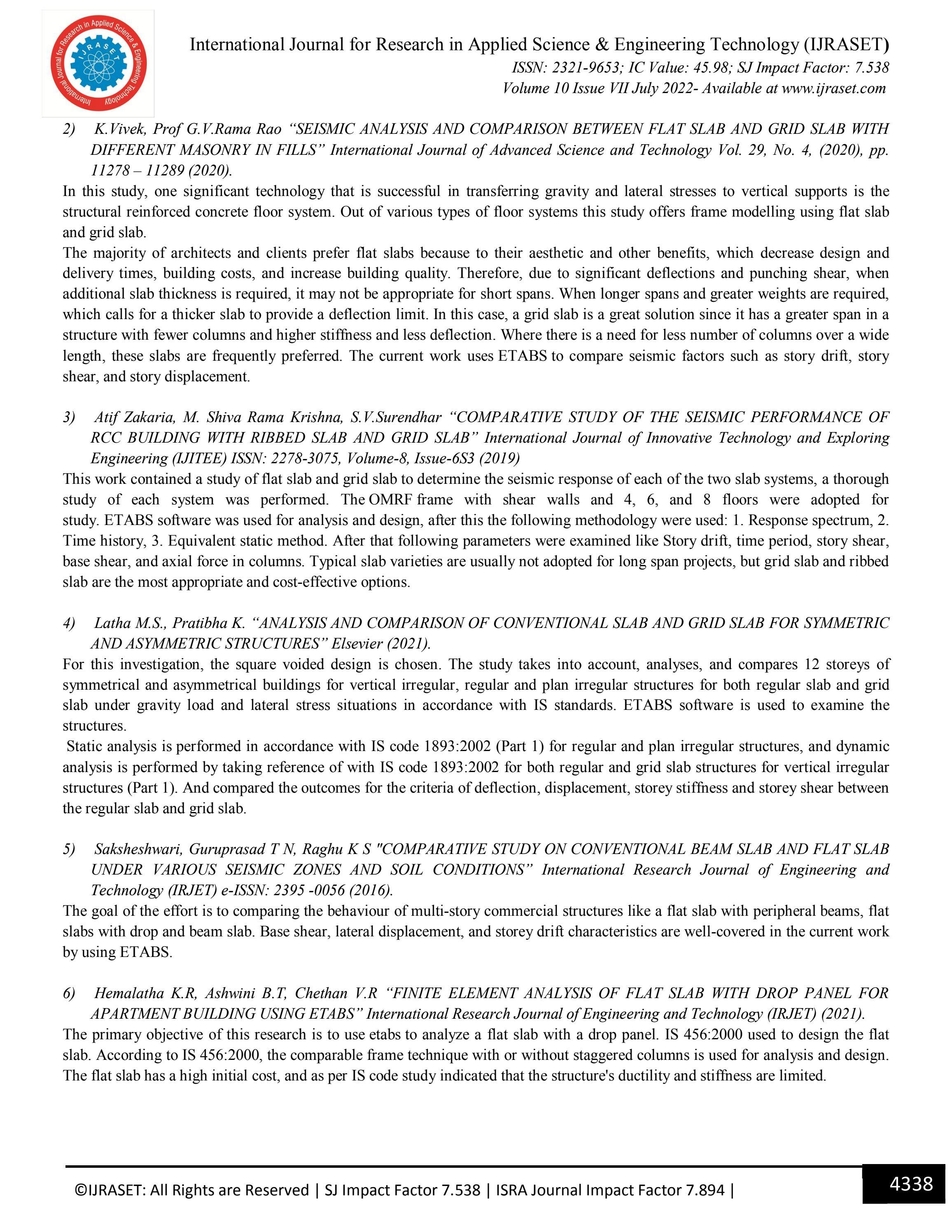 International Journal for Research in Applied Science & Engineering Technology (IJRASET)
ISSN: 2321-9653; IC Value: 45.98; SJ Impact Factor: 7.538
Volume 10 Issue VII July 2022- Available at www.ijraset.com

2) K.Vivek, Prof G.V.Rama Rao "SEISMIC ANALYSIS AND COMPARISON BETWEEN FLAT SLAB AND GRID SLAB WITH DIFFERENT MASONRY IN FILLS" International Journal of Advanced Science and Technology Vol. 29, No. 4, (2020), pp. 11278 – 11289 (2020).

In this study, one significant technology that is successful in transferring gravity and lateral stresses to vertical supports is the structural reinforced concrete floor system. Out of various types of floor systems this study offers frame modelling using flat slab and grid slab.

The majority of architects and clients prefer flat slabs because to their aesthetic and other benefits, which decrease design and delivery times, building costs, and increase building quality. Therefore, due to significant deflections and punching shear, when additional slab thickness is required, it may not be appropriate for short spans. When longer spans and greater weights are required, which calls for a thicker slab to provide a deflection limit. In this case, a grid slab is a great solution since it has a greater span in a structure with fewer columns and higher stiffness and less deflection. Where there is a need for less number of columns over a wide length, these slabs are frequently preferred. The current work uses ETABS to compare seismic factors such as story drift, story shear, and story displacement.

3) Atif Zakaria, M. Shiva Rama Krishna, S.V.Surendhar "COMPARATIVE STUDY OF THE SEISMIC PERFORMANCE OF RCC BUILDING WITH RIBBED SLAB AND GRID SLAB" International Journal of Innovative Technology and Exploring Engineering (IJITEE) ISSN: 2278-3075, Volume-8, Issue-6S3 (2019)

This work contained a study of flat slab and grid slab to determine the seismic response of each of the two slab systems, a thorough study of each system was performed. The OMRF frame with shear walls and 4, 6, and 8 floors were adopted for study. ETABS software was used for analysis and design, after this the following methodology were used: 1. Response spectrum, 2. Time history, 3. Equivalent static method. After that following parameters were examined like Story drift, time period, story shear, base shear, and axial force in columns. Typical slab varieties are usually not adopted for long span projects, but grid slab and ribbed slab are the most appropriate and cost-effective options.

4) Latha M.S., Pratibha K. "ANALYSIS AND COMPARISON OF CONVENTIONAL SLAB AND GRID SLAB FOR SYMMETRIC AND ASYMMETRIC STRUCTURES" Elsevier (2021).

For this investigation, the square voided design is chosen. The study takes into account, analyses, and compares 12 storeys of symmetrical and asymmetrical buildings for vertical irregular, regular and plan irregular structures for both regular slab and grid slab under gravity load and lateral stress situations in accordance with IS standards. ETABS software is used to examine the structures.

Static analysis is performed in accordance with IS code 1893:2002 (Part 1) for regular and plan irregular structures, and dynamic analysis is performed by taking reference of with IS code 1893:2002 for both regular and grid slab structures for vertical irregular structures (Part 1). And compared the outcomes for the criteria of deflection, displacement, storey stiffness and storey shear between the regular slab and grid slab.

5) Saksheshwari, Guruprasad T N, Raghu K S "COMPARATIVE STUDY ON CONVENTIONAL BEAM SLAB AND FLAT SLAB UNDER VARIOUS SEISMIC ZONES AND SOIL CONDITIONS" International Research Journal of Engineering and Technology (IRJET) e-ISSN: 2395 -0056 (2016).

The goal of the effort is to comparing the behaviour of multi-story commercial structures like a flat slab with peripheral beams, flat slabs with drop and beam slab. Base shear, lateral displacement, and storey drift characteristics are well-covered in the current work by using ETABS.

6) Hemalatha K.R, Ashwini B.T, Chethan V.R "FINITE ELEMENT ANALYSIS OF FLAT SLAB WITH DROP PANEL FOR APARTMENT BUILDING USING ETABS" International Research Journal of Engineering and Technology (IRJET) (2021).

The primary objective of this research is to use etabs to analyze a flat slab with a drop panel. IS 456:2000 used to design the flat slab. According to IS 456:2000, the comparable frame technique with or without staggered columns is used for analysis and design. The flat slab has a high initial cost, and as per IS code study indicated that the structure's ductility and stiffness are limited.

©IJRASET: All Rights are Reserved | SJ Impact Factor 7.538 | ISRA Journal Impact Factor 7.894 |

4338